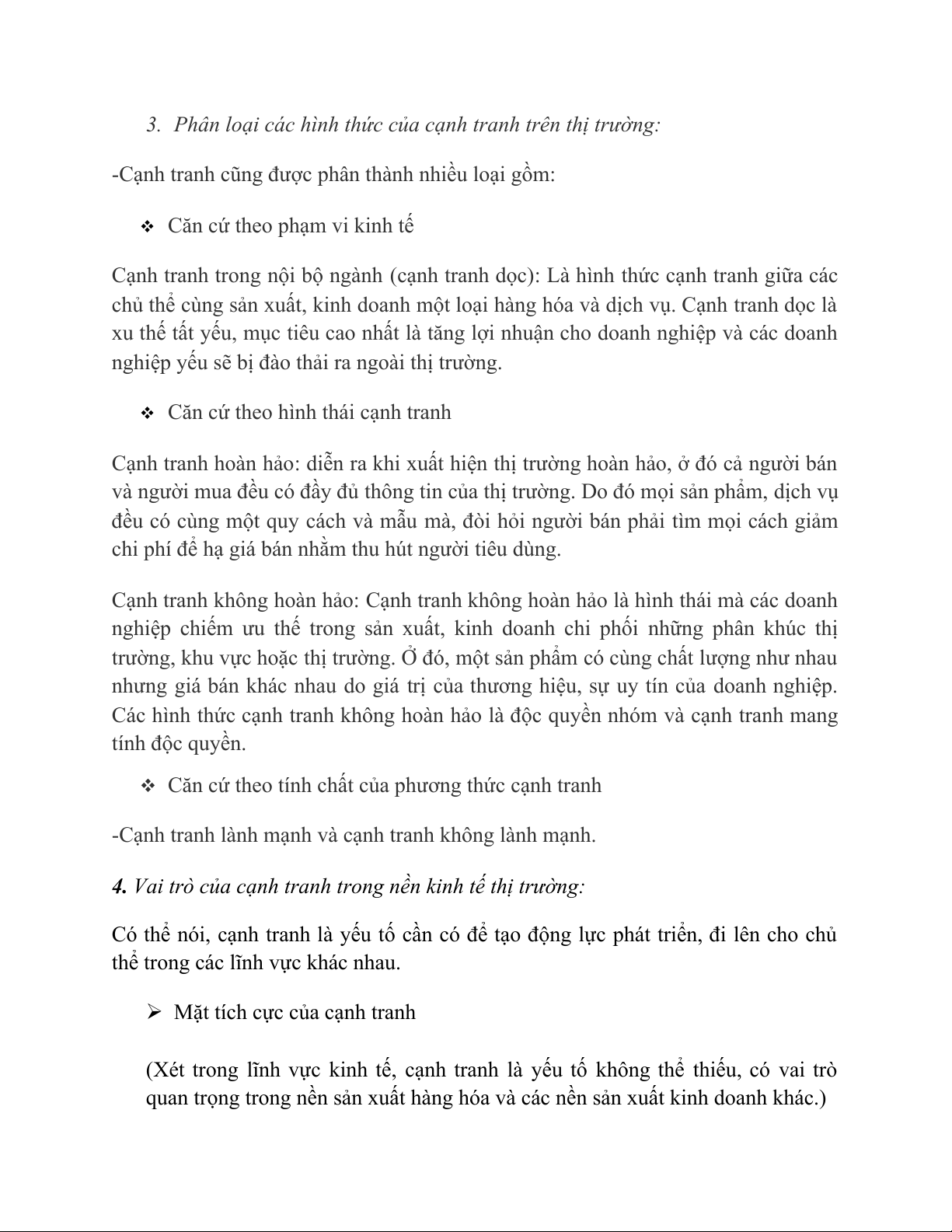 3. Phân loại các hình thức của cạnh tranh trên thị trường:

-Cạnh tranh cũng được phân thành nhiều loại gồm:

❖ Căn cứ theo phạm vi kinh tế

Cạnh tranh trong nội bộ ngành (cạnh tranh dọc): Là hình thức cạnh tranh giữa các chủ thể cùng sản xuất, kinh doanh một loại hàng hóa và dịch vụ. Cạnh tranh dọc là xu thế tất yếu, mục tiêu cao nhất là tăng lợi nhuận cho doanh nghiệp và các doanh nghiệp yếu sẽ bị đào thải ra ngoài thị trường.

❖ Căn cứ theo hình thái cạnh tranh

Cạnh tranh hoàn hảo: diễn ra khi xuất hiện thị trường hoàn hảo, ở đó cả người bán và người mua đều có đầy đủ thông tin của thị trường. Do đó mọi sản phẩm, dịch vụ đều có cùng một quy cách và mẫu mà, đòi hỏi người bán phải tìm mọi cách giảm chi phí để hạ giá bán nhằm thu hút người tiêu dùng.

Cạnh tranh không hoàn hảo: Cạnh tranh không hoàn hảo là hình thái mà các doanh nghiệp chiếm ưu thế trong sản xuất, kinh doanh chi phối những phân khúc thị trường, khu vực hoặc thị trường. Ở đó, một sản phẩm có cùng chất lượng như nhau nhưng giá bán khác nhau do giá trị của thương hiệu, sự uy tín của doanh nghiệp. Các hình thức cạnh tranh không hoàn hảo là độc quyền nhóm và cạnh tranh mang tính độc quyền.

❖ Căn cứ theo tính chất của phương thức cạnh tranh

-Cạnh tranh lành mạnh và cạnh tranh không lành mạnh.

4. Vai trò của cạnh tranh trong nền kinh tế thị trường:

Có thể nói, cạnh tranh là yếu tố cần có để tạo động lực phát triển, đi lên cho chủ thể trong các lĩnh vực khác nhau.

➢ Mặt tích cực của cạnh tranh

(Xét trong lĩnh vực kinh tế, cạnh tranh là yếu tố không thể thiếu, có vai trò quan trọng trong nền sản xuất hàng hóa và các nền sản xuất kinh doanh khác.)